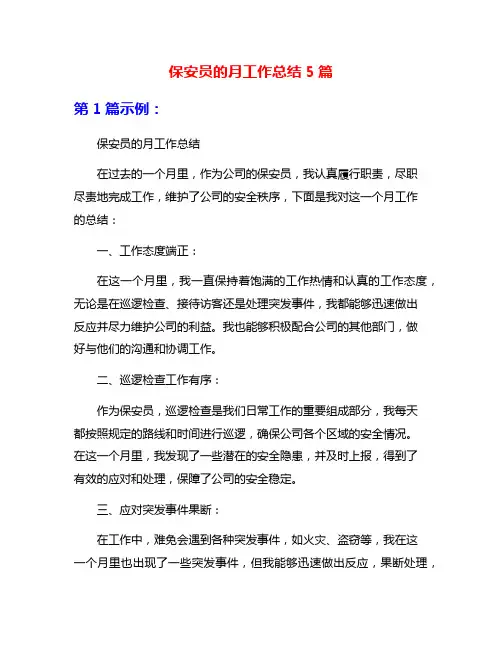 保安员的月工作总结 5 篇

第 1 篇示例：

保安员的月工作总结

在过去的一个月里，作为公司的保安员，我认真履行职责，尽职尽责地完成工作，维护了公司的安全秩序，下面是我对这一个月工作的总结：

一、工作态度端正：

在这一个月里，我一直保持着饱满的工作热情和认真的工作态度，无论是在巡逻检查、接待访客还是处理突发事件，我都能够迅速做出反应并尽力维护公司的利益。我也能够积极配合公司的其他部门，做好与他们的沟通和协调工作。

二、巡逻检查工作有序：

作为保安员，巡逻检查是我们日常工作的重要组成部分，我每天都按照规定的路线和时间进行巡逻，确保公司各个区域的安全情况。在这一个月里，我发现了一些潜在的安全隐患，并及时上报，得到了有效的应对和处理，保障了公司的安全稳定。

三、应对突发事件果断：

在工作中，难免会遇到各种突发事件，如火灾、盗窃等，我在这一个月里也出现了一些突发事件，但我能够迅速做出反应，果断处理，